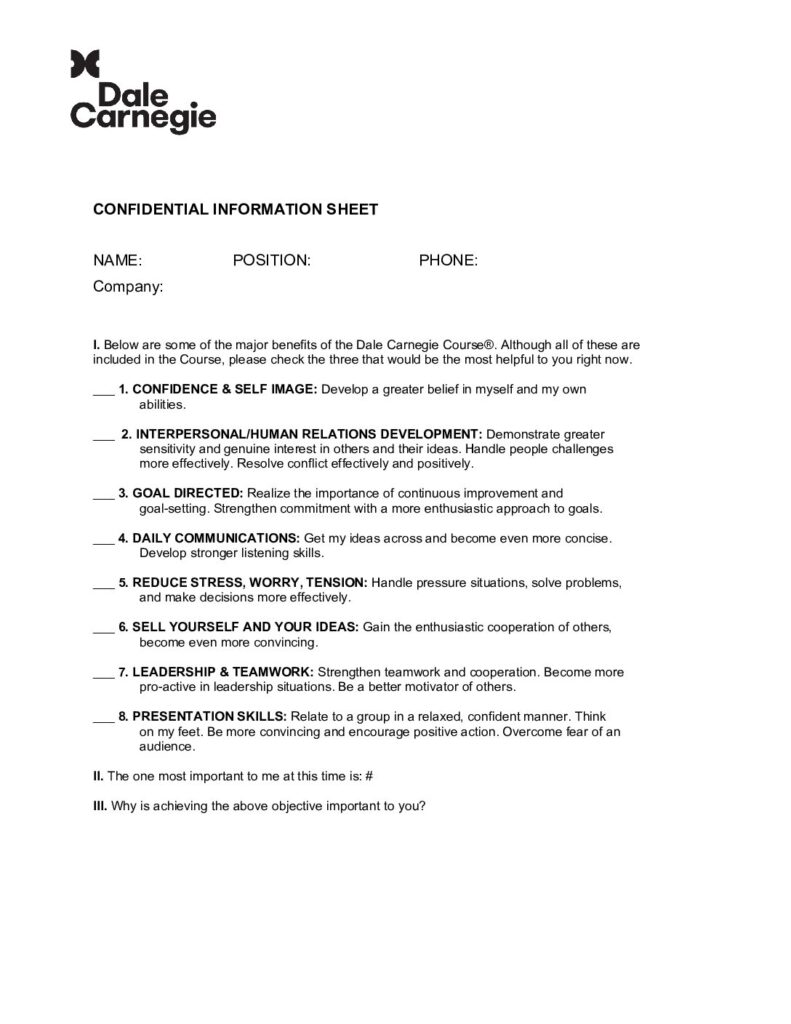 Dale Carnegie

CONFIDENTIAL INFORMATION SHEET

NAME: POSITION: PHONE:

Company:

I. Below are some of the major benefits of the Dale Carnegie Course®. Although all of these are included in the Course, please check the three that would be the most helpful to you right now.

___ 1. CONFIDENCE & SELF IMAGE: Develop a greater belief in myself and my own abilities.

___ 2. INTERPERSONAL/HUMAN RELATIONS DEVELOPMENT: Demonstrate greater sensitivity and genuine interest in others and their ideas. Handle people challenges more effectively. Resolve conflict effectively and positively.

___ 3. GOAL DIRECTED: Realize the importance of continuous improvement and goal-setting. Strengthen commitment with a more enthusiastic approach to goals.

___ 4. DAILY COMMUNICATIONS: Get my ideas across and become even more concise. Develop stronger listening skills.

___ 5. REDUCE STRESS, WORRY, TENSION: Handle pressure situations, solve problems, and make decisions more effectively.

___ 6. SELL YOURSELF AND YOUR IDEAS: Gain the enthusiastic cooperation of others, become even more convincing.

___ 7. LEADERSHIP & TEAMWORK: Strengthen teamwork and cooperation. Become more pro-active in leadership situations. Be a better motivator of others.

___ 8. PRESENTATION SKILLS: Relate to a group in a relaxed, confident manner. Think on my feet. Be more convincing and encourage positive action. Overcome fear of an audience.

II. The one most important to me at this time is: #

III. Why is achieving the above objective important to you?